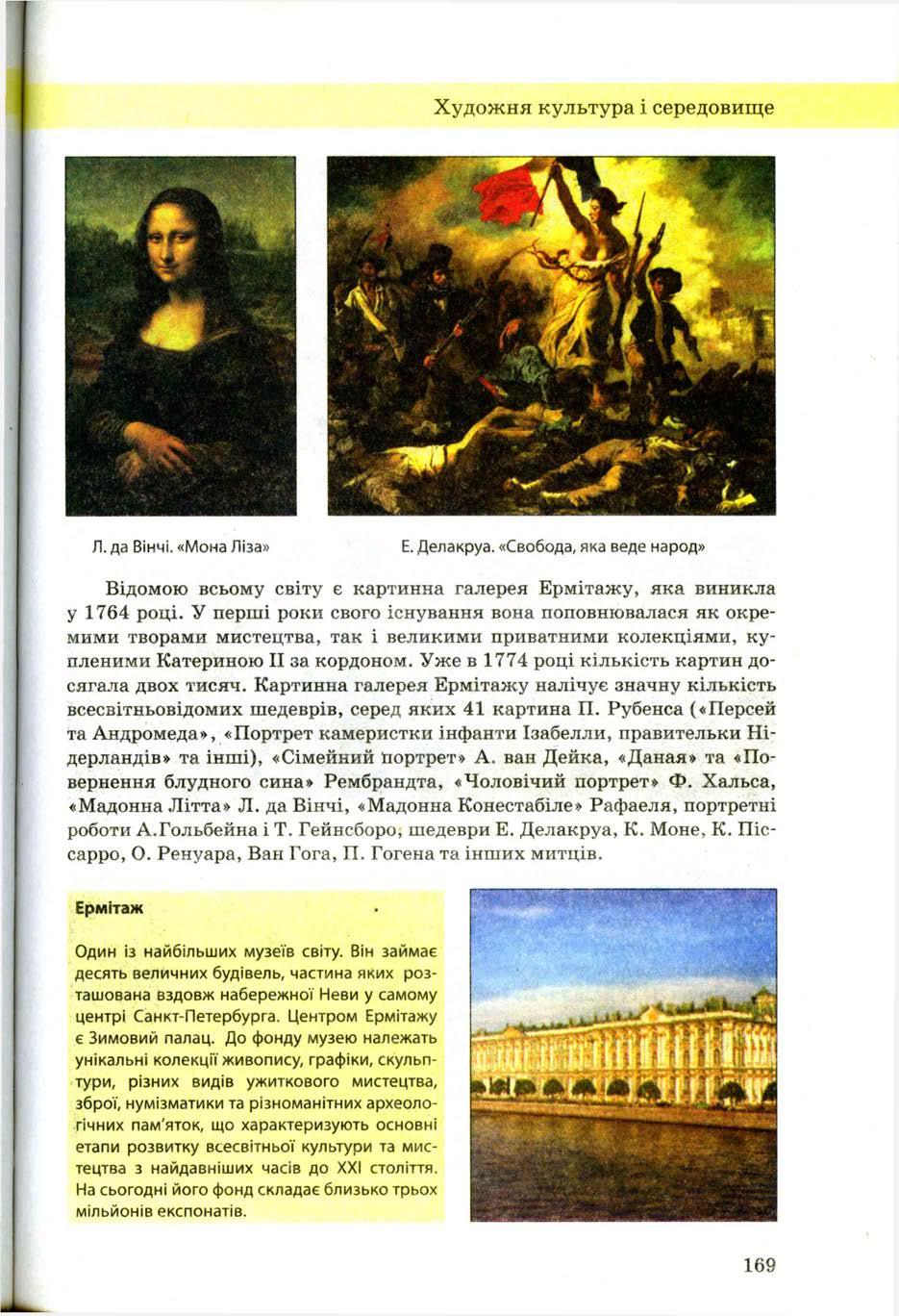 Художня культура і середовище

Л. да Вінчі. «Мона Ліза»

Е. Делакруа. «Свобода, яка веде народ»

Відомою всьому світу є картинна галерея Ермітажу, яка виникла у 1764 році. У перші роки свого існування вона поповнювалася як окремими творами мистецтва, так і великими приватними колекціями, купленими Катериною II за кордоном. Уже в 1774 році кількість картин досягала двох тисяч. Картинна галерея Ермітажу налічує значну кількість всесвітньовідомих шедеврів, серед яких 41 картина П. Рубенса («Персей та Андромеда», «Портрет камеристки інфанти Ізабелли, правительки Нідерландів» та інші), «Сімейний портрет» А. ван Дейка, «Даная» та «Повернення блудного сина» Рембрандта, «Чоловічий портрет» Ф. Хальса, «Мадонна Літта» Л. да Вінчі, «Мадонна Конестабіле» Рафаеля, портретні роботи А.Гольбейна і Т. Гейнсборо, шедеври Е. Делакруа, К. Моне, К. Піссарро, О. Ренуара, Ван Гога, П. Гогена та інших митців.

Ермітаж

Один із найбільших музеїв світу. Він займає десять величних будівель, частина яких розташована вздовж набережної Неви у самому центрі Санкт-Петербурга. Центром Ермітажу є Зимовий палац. До фонду музею належать унікальні колекції живопису, графіки, скульптури, різних видів ужиткового мистецтва, зброї, нумізматики та різноманітних археологічних пам'яток, що характеризують основні етапи розвитку всесвітньої культури та мистецтва з найдавніших часів до XXI століття. На сьогодні його фонд складає близько трьох мільйонів експонатів.

169